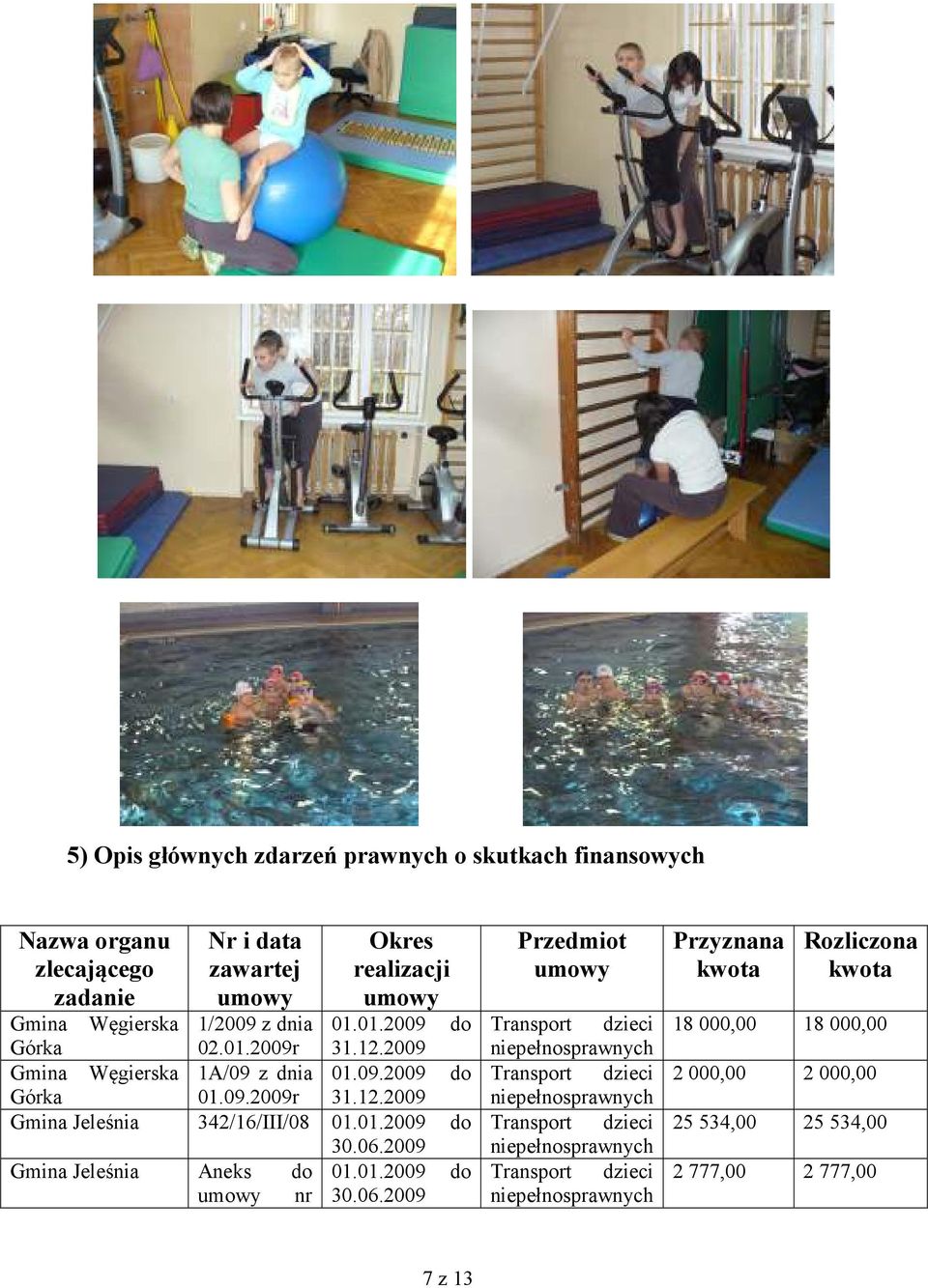 5) Opis głównych zdarzeń prawnych o skutkach finansowych

| Nazwa organu zlecającego zadanie | Nr i data zawartej umowy | Okres realizacji umowy | Przedmiot umowy | Przyznana kwota | Rozliczona kwota |
|---|---|---|---|---|---|
| Gmina Węgierska Górka | 1/2009 z dnia 02.01.2009r | 01.01.2009 do 31.12.2009 | Transport dzieci niepełnosprawnych | 18 000,00 | 18 000,00 |
| Gmina Węgierska Górka | 1A/09 z dnia 01.09.2009r | 01.09.2009 do 31.12.2009 | Transport dzieci niepełnosprawnych | 2 000,00 | 2 000,00 |
| Gmina Jeleśnia | 342/16/III/08 | 01.01.2009 do 30.06.2009 | Transport dzieci niepełnosprawnych | 25 534,00 | 25 534,00 |
| Gmina Jeleśnia | Aneks do umowy nr | 01.01.2009 do 30.06.2009 | Transport dzieci niepełnosprawnych | 2 777,00 | 2 777,00 |

7 z 13